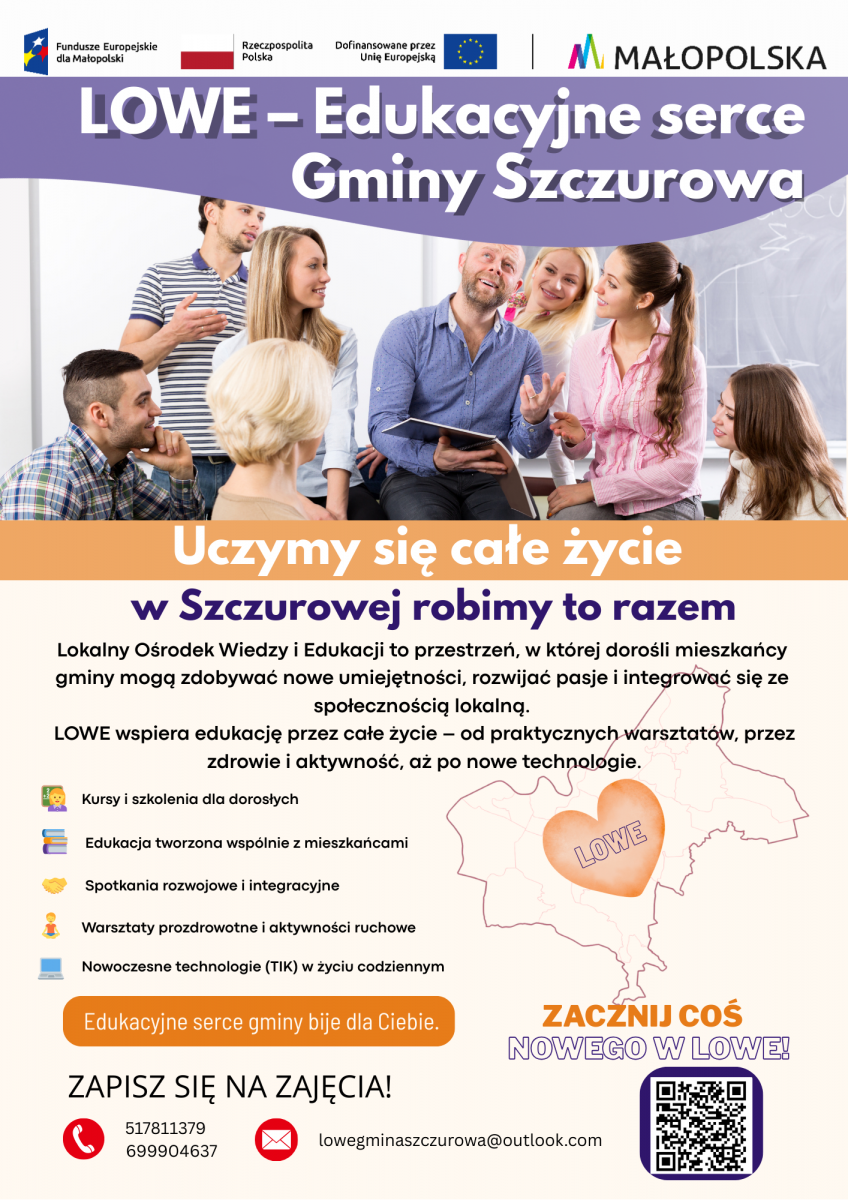 Fundusze Europejskie dla Małopolski

Rzeczpospolita Polska

Dofinansowane przez Unię Europejską

MAŁOPOLSKA

LOWE – Edukacyjne serce Gminy Szczurowa

Uczymy się całe życie

w Szczurowej robimy to razem

Lokalny Ośrodek Wiedzy i Edukacji to przestrzeń, w której dorośli mieszkańcy gminy mogą zdobywać nowe umiejętności, rozwijać pasje i integrować się ze społecznością lokalną.

LOWE wspiera edukację przez całe życie – od praktycznych warsztatów, przez zdrowie i aktywność, aż po nowe technologie.

Kursy i szkolenia dla dorosłych

Edukacja tworzona wspólnie z mieszkańcami

Spotkania rozwojowe i integracyjne

Warsztaty prozdrowotne i aktywności ruchowe

Nowoczesne technologie (TIK) w życiu codziennym

LOWE

Edukacyjne serce gminy bije dla Ciebie.

ZACZNIJ COŚ
NOWEGO W LOWE!

ZAPISZ SIĘ NA ZAJĘCIA!

517811379
699904637

lowegminaszczurowa@outlook.com